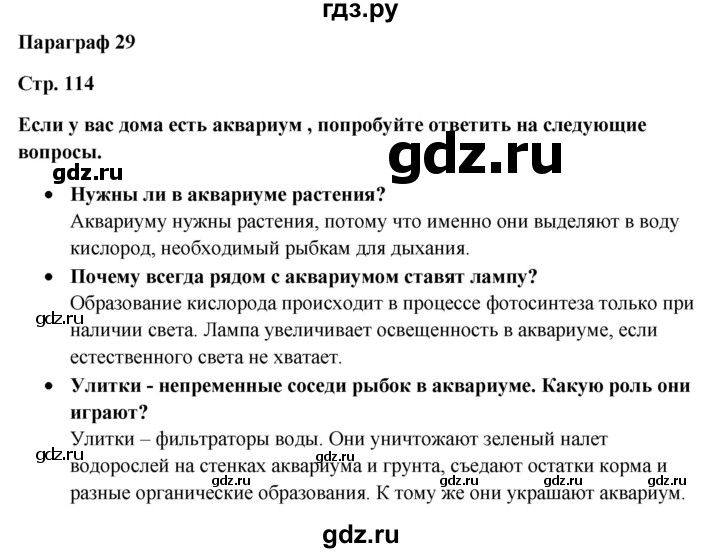 гдз.ру

Параграф 29

Стр. 114

Если у вас дома есть аквариум , попробуйте ответить на следующие вопросы.

gdz.ru

gdz.ru

• Нужны ли в аквариуме растения?
Аквариуму нужны растения, потому что именно они выделяют в воду кислород, необходимый рыбкам для дыхания.

• Почему всегда рядом с аквариумом ставят лампу?
Образование кислорода происходит в процессе фотосинтеза только при наличии света. Лампа увеличивает освещенность в аквариуме, если естественного света не хватает.

gdz.ru

• Улитки - непременные соседи рыбок в аквариуме. Какую роль они играют?
Улитки – фильтраторы воды. Они уничтожают зеленый налет водорослей на стенках аквариума и грунта, съедают остатки корма и разные органические образования. К тому же они украшают аквариум.

gdz.ru

gdz.ru gdz.ru gdz.ru gdz.ru

gdz.ru